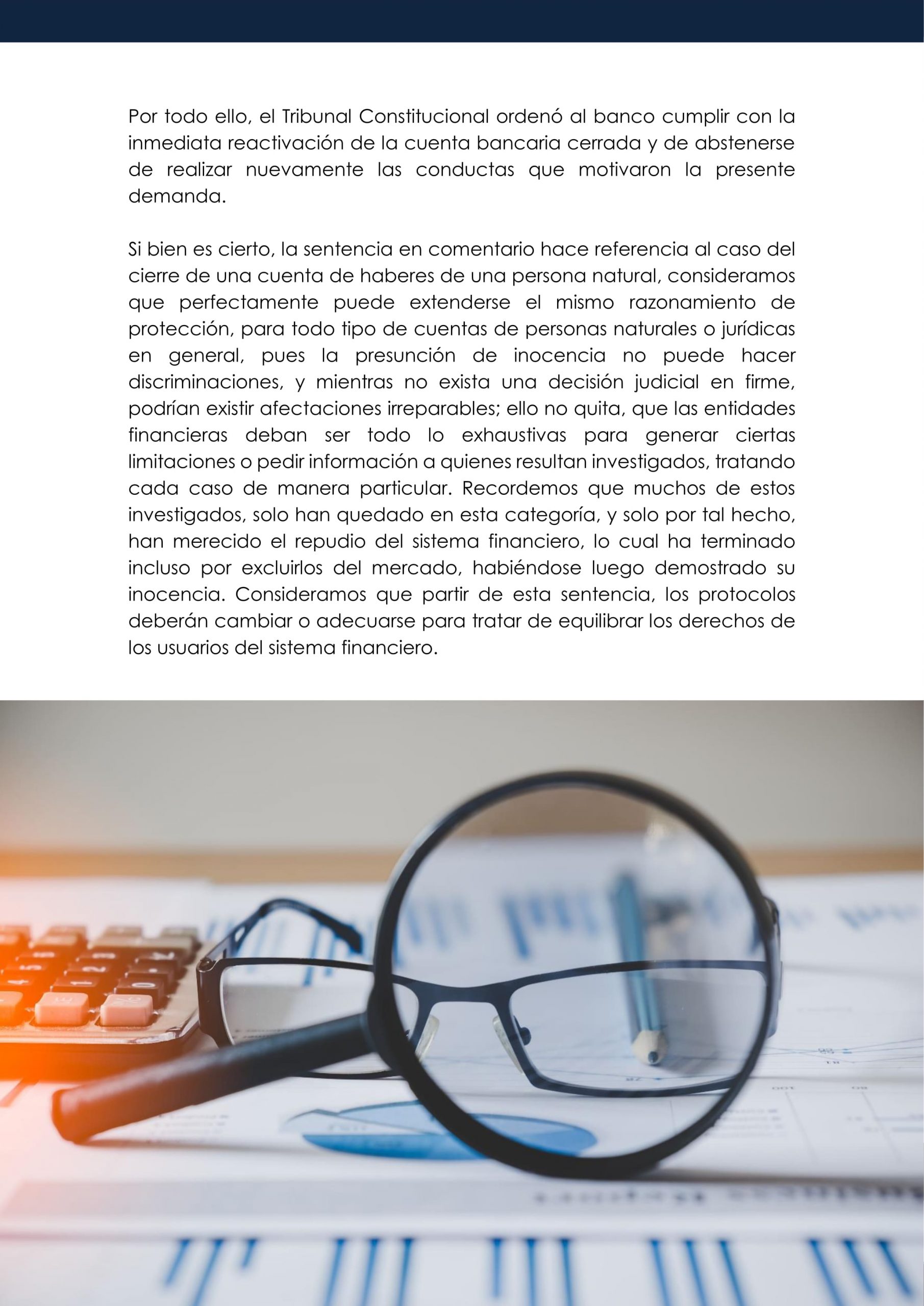 Por todo ello, el Tribunal Constitucional ordenó al banco cumplir con la inmediata reactivación de la cuenta bancaria cerrada y de abstenerse de realizar nuevamente las conductas que motivaron la presente demanda.

Si bien es cierto, la sentencia en comentario hace referencia al caso del cierre de una cuenta de haberes de una persona natural, consideramos que perfectamente puede extenderse el mismo razonamiento de protección, para todo tipo de cuentas de personas naturales o jurídicas en general, pues la presunción de inocencia no puede hacer discriminaciones, y mientras no exista una decisión judicial en firme, podrían existir afectaciones irreparables; ello no quita, que las entidades financieras deban ser todo lo exhaustivas para generar ciertas limitaciones o pedir información a quienes resultan investigados, tratando cada caso de manera particular. Recordemos que muchos de estos investigados, solo han quedado en esta categoría, y solo por tal hecho, han merecido el repudio del sistema financiero, lo cual ha terminado incluso por excluirlos del mercado, habiéndose luego demostrado su inocencia. Consideramos que partir de esta sentencia, los protocolos deberán cambiar o adecuarse para tratar de equilibrar los derechos de los usuarios del sistema financiero.